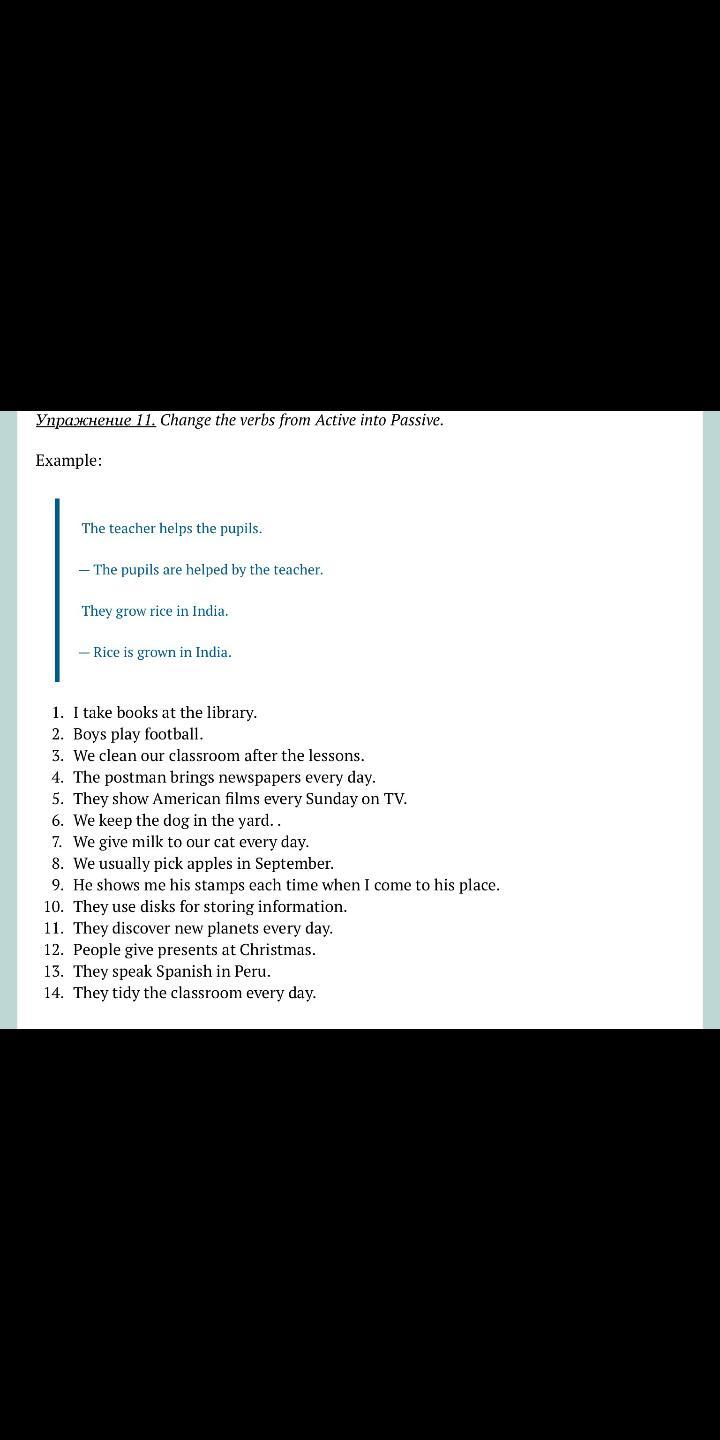 Упражнение 11. Change the verbs from Active into Passive.

Example:

The teacher helps the pupils.

— The pupils are helped by the teacher.

They grow rice in India.

— Rice is grown in India.

1. I take books at the library.
2. Boys play football.
3. We clean our classroom after the lessons.
4. The postman brings newspapers every day.
5. They show American films every Sunday on TV.
6. We keep the dog in the yard. .
7. We give milk to our cat every day.
8. We usually pick apples in September.
9. He shows me his stamps each time when I come to his place.
10. They use disks for storing information.
11. They discover new planets every day.
12. People give presents at Christmas.
13. They speak Spanish in Peru.
14. They tidy the classroom every day.